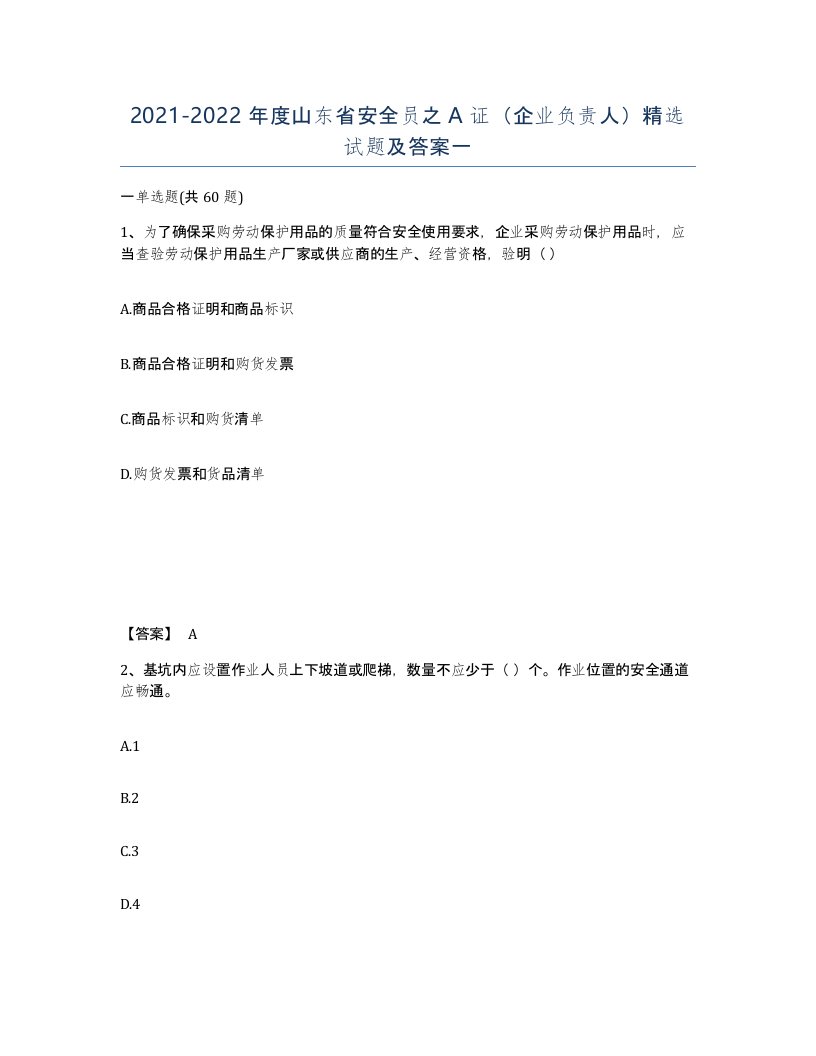 2021-2022 年度山东省安全员之 A 证（企业负责人）精选试题及答案一

一单选题(共 60 题)

1、为了确保采购劳动保护用品的质量符合安全使用要求，企业采购劳动保护用品时，应当查验劳动保护用品生产厂家或供应商的生产、经营资格，验明（）

A.商品合格证明和商品标识

B.商品合格证明和购货发票

C.商品标识和购货清单

D.购货发票和货品清单

【答案】 A

2、基坑内应设置作业人员上下坡道或爬梯，数量不应少于（）个。作业位置的安全通道应畅通。

A.1

B.2

C.3

D.4